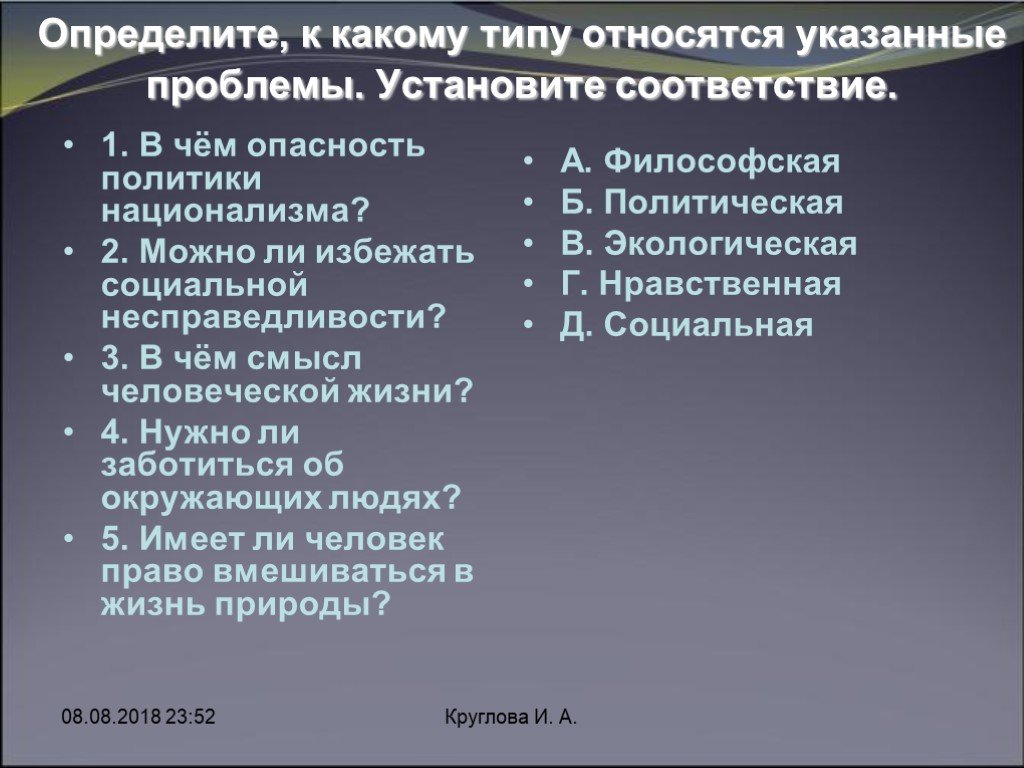 Определите, к какому типу относятся указанные проблемы. Установите соответствие.

• 1. В чём опасность политики национализма?
• 2. Можно ли избежать социальной несправедливости?
• 3. В чём смысл человеческой жизни?
• 4. Нужно ли заботиться об окружающих людях?
• 5. Имеет ли человек право вмешиваться в жизнь природы?

• А. Философская
• Б. Политическая
• В. Экологическая
• Г. Нравственная
• Д. Социальная

08.08.2018 23:52

Круглова И. А.